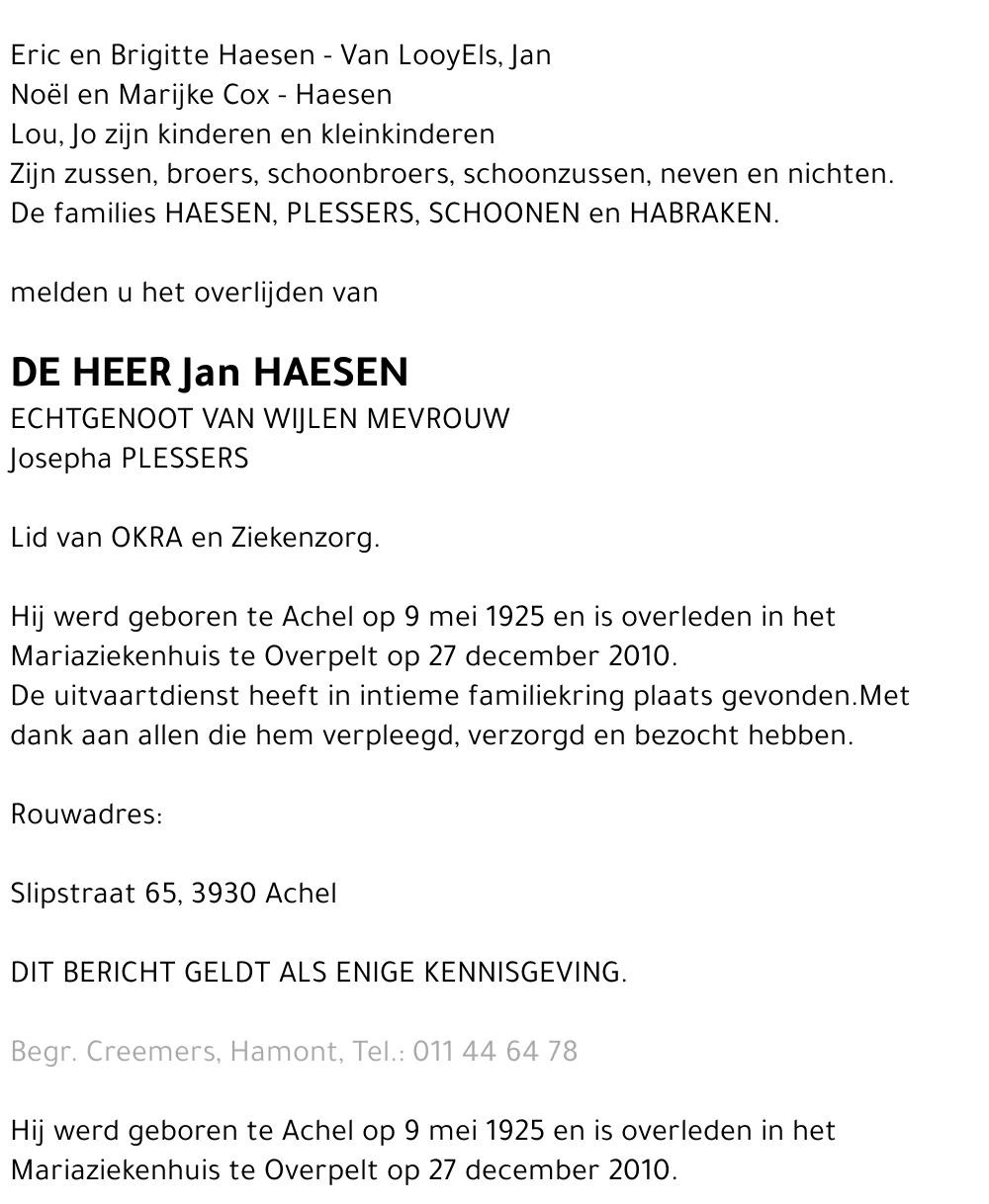 Eric en Brigitte Haesen - Van LooyEls, Jan
Noël en Marijke Cox - Haesen
Lou, Jo zijn kinderen en kleinkinderen
Zijn zussen, broers, schoonbroers, schoonzussen, neven en nichten.
De families HAESEN, PLESSERS, SCHOONEN en HABRAKEN.

melden u het overlijden van

DE HEER Jan HAESEN
ECHTGENOOT VAN WIJLEN MEVROUW
Josepha PLESSERS

Lid van OKRA en Ziekenzorg.

Hij werd geboren te Achel op 9 mei 1925 en is overleden in het Mariaziekenhuis te Overpelt op 27 december 2010.
De uitvaartdienst heeft in intieme familiekring plaats gevonden.Met dank aan allen die hem verpleegd, verzorgd en bezocht hebben.

Rouwadres:

Slipstraat 65, 3930 Achel

DIT BERICHT GELDT ALS ENIGE KENNISGEVING.

Begr. Creemers, Hamont, Tel.: 011 44 64 78

Hij werd geboren te Achel op 9 mei 1925 en is overleden in het Mariaziekenhuis te Overpelt op 27 december 2010.